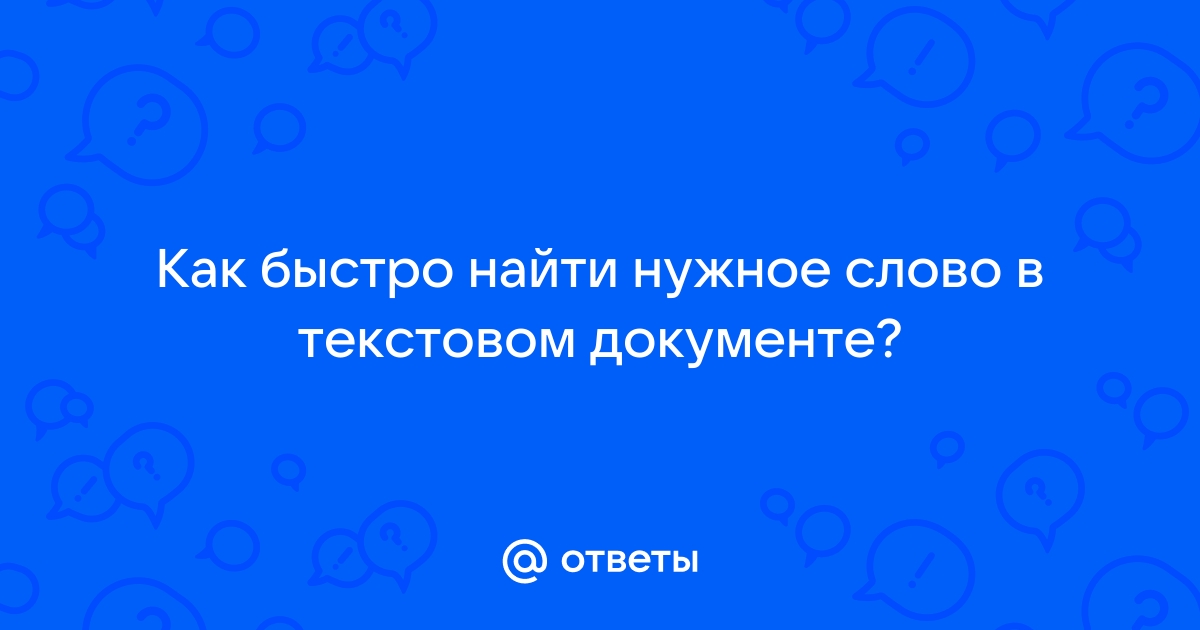 Как быстро найти нужное слово в текстовом документе?

@ ответы